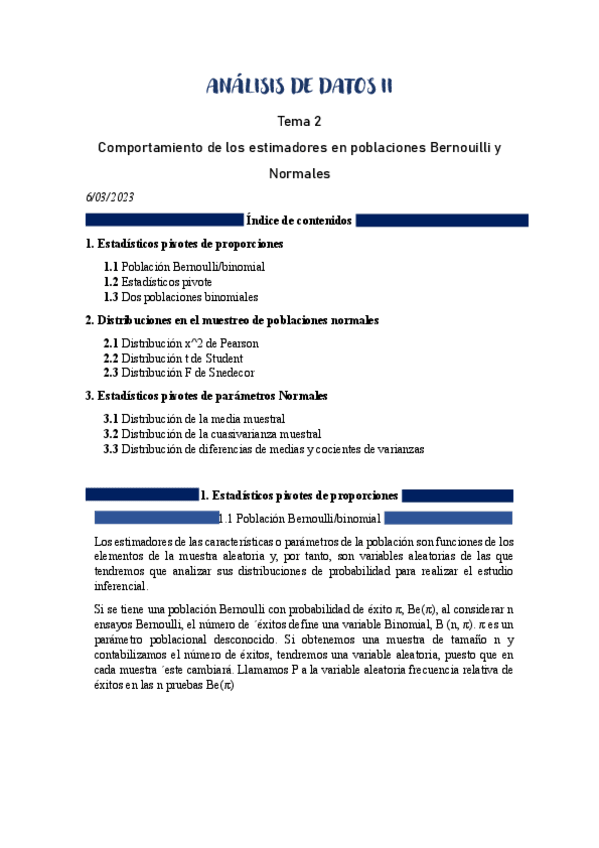 ANÁLISIS DE DATOS II

Tema 2

Comportamiento de los estimadores en poblaciones Bernouilli y Normales

6/03/2023

Índice de contenidos

1. Estadísticos pivotes de proporciones

1.1 Población Bernoulli/binomial
1.2 Estadísticos pivote
1.3 Dos poblaciones binomiales

2. Distribuciones en el muestreo de poblaciones normales

2.1 Distribución x^2 de Pearson
2.2 Distribución t de Student
2.3 Distribución F de Snedecor

3. Estadísticos pivotes de parámetros Normales

3.1 Distribución de la media muestral
3.2 Distribución de la cuasivarianza muestral
3.3 Distribución de diferencias de medias y cocientes de varianzas

1. Estadísticos pivotes de proporciones

1.1 Población Bernoulli/binomial

Los estimadores de las características o parámetros de la población son funciones de los elementos de la muestra aleatoria y, por tanto, son variables aleatorias de las que tendremos que analizar sus distribuciones de probabilidad para realizar el estudio inferencial.

Si se tiene una población Bernoulli con probabilidad de éxito $\pi$, Be($\pi$), al considerar n ensayos Bernoulli, el número de ´éxitos define una variable Binomial, B (n, $\pi$). $\pi$ es un parámetro poblacional desconocido. Si obtenemos una muestra de tamaño n y contabilizamos el número de éxitos, tendremos una variable aleatoria, puesto que en cada muestra ´este cambiará. Llamamos P a la variable aleatoria frecuencia relativa de éxitos en las n pruebas Be($\pi$)